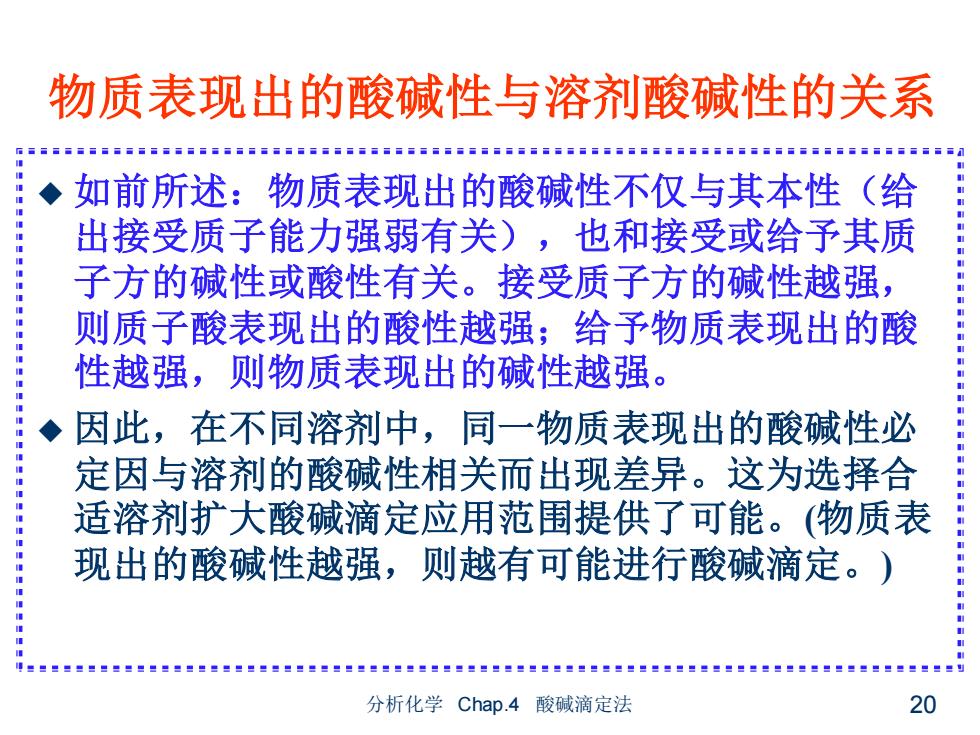 物质表现出的酸碱性与溶剂酸碱性的关系

◆ 如前所述：物质表现出的酸碱性不仅与其本性（给出接受质子能力强弱有关），也和接受或给予其质子方的碱性或酸性有关。接受质子方的碱性越强，则质子酸表现出的酸性越强；给予物质表现出的酸性越强，则物质表现出的碱性越强。

◆ 因此，在不同溶剂中，同一物质表现出的酸碱性必定因与溶剂的酸碱性相关而出现差异。这为选择合适溶剂扩大酸碱滴定应用范围提供了可能。(物质表现出的酸碱性越强，则越有可能进行酸碱滴定。)

分析化学 Chap.4 酸碱滴定法

20